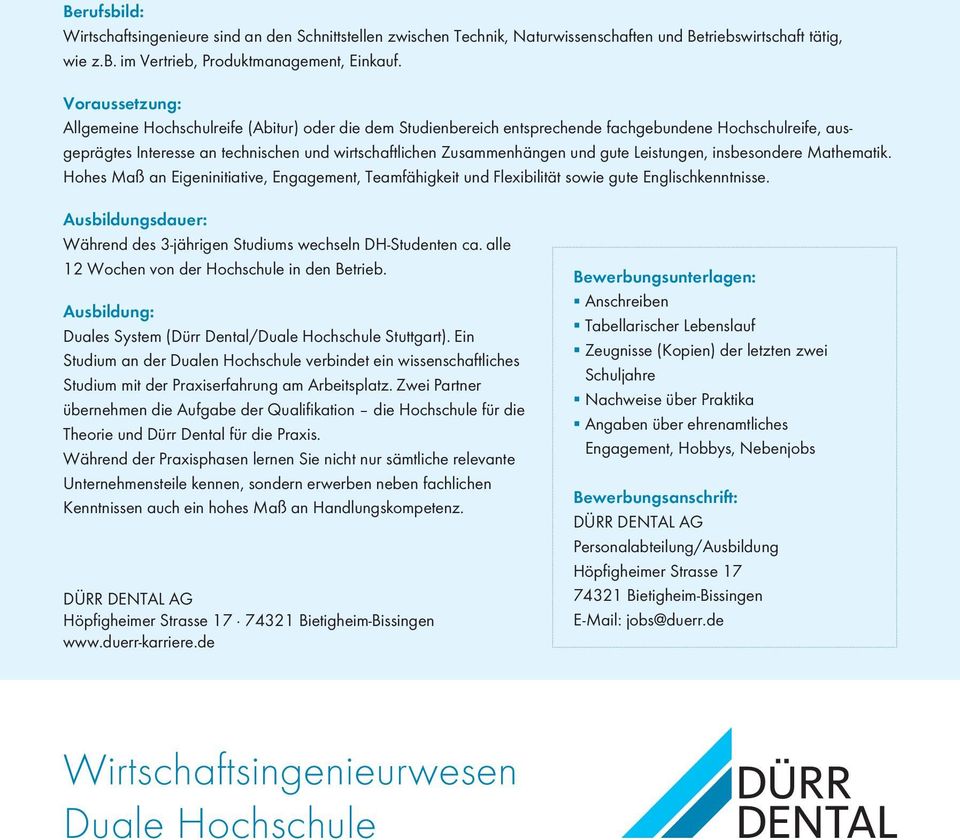 Berufsbild:
Wirtschaftsingenieure sind an den Schnittstellen zwischen Technik, Naturwissenschaften und Betriebswirtschaft tätig, wie z.B. im Vertrieb, Produktmanagement, Einkauf.

Voraussetzung:
Allgemeine Hochschulreife (Abitur) oder die dem Studienbereich entsprechende fachgebundene Hochschulreife, ausgeprägtes Interesse an technischen und wirtschaftlichen Zusammenhängen und gute Leistungen, insbesondere Mathematik. Hohes Maß an Eigeninitiative, Engagement, Teamfähigkeit und Flexibilität sowie gute Englischkenntnisse.

Ausbildungsdauer:
Während des 3-jährigen Studiums wechseln DH-Studenten ca. alle 12 Wochen von der Hochschule in den Betrieb.

Ausbildung:
Duales System (Dürr Dental/Duale Hochschule Stuttgart). Ein Studium an der Dualen Hochschule verbindet ein wissenschaftliches Studium mit der Praxiserfahrung am Arbeitsplatz. Zwei Partner übernehmen die Aufgabe der Qualifikation – die Hochschule für die Theorie und Dürr Dental für die Praxis.
Während der Praxisphasen lernen Sie nicht nur sämtliche relevante Unternehmensteile kennen, sondern erwerben neben fachlichen Kenntnissen auch ein hohes Maß an Handlungskompetenz.

DÜRR DENTAL AG
Höpfigheimer Strasse 17 · 74321 Bietigheim-Bissingen
www.duerr-karriere.de

Bewerbungsunterlagen:
▪ Anschreiben
▪ Tabellarischer Lebenslauf
▪ Zeugnisse (Kopien) der letzten zwei Schuljahre
▪ Nachweise über Praktika
▪ Angaben über ehrenamtliches Engagement, Hobbys, Nebenjobs

Bewerbungsanschrift:
DÜRR DENTAL AG
Personalabteilung/Ausbildung
Höpfigheimer Strasse 17
74321 Bietigheim-Bissingen
E-Mail: jobs@duerr.de

Wirtschaftsingenieurwesen
Duale Hochschule

DÜRR
DENTAL